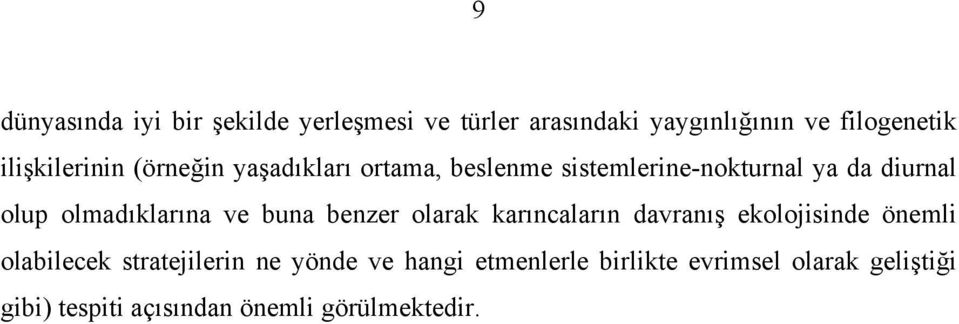 9

dünyasında iyi bir şekilde yerleşmesi ve türler arasındaki yaygınlığının ve filogenetik ilişkilerinin (örneğin yaşadıkları ortama, beslenme sistemlerine-nokturnal ya da diurnal olup olmadıklarına ve buna benzer olarak karıncaların davranış ekolojisinde önemli olabilecek stratejilerin ne yönde ve hangi etmenlerle birlikte evrimsel olarak geliştiği gibi) tespiti açısından önemli görülmektedir.